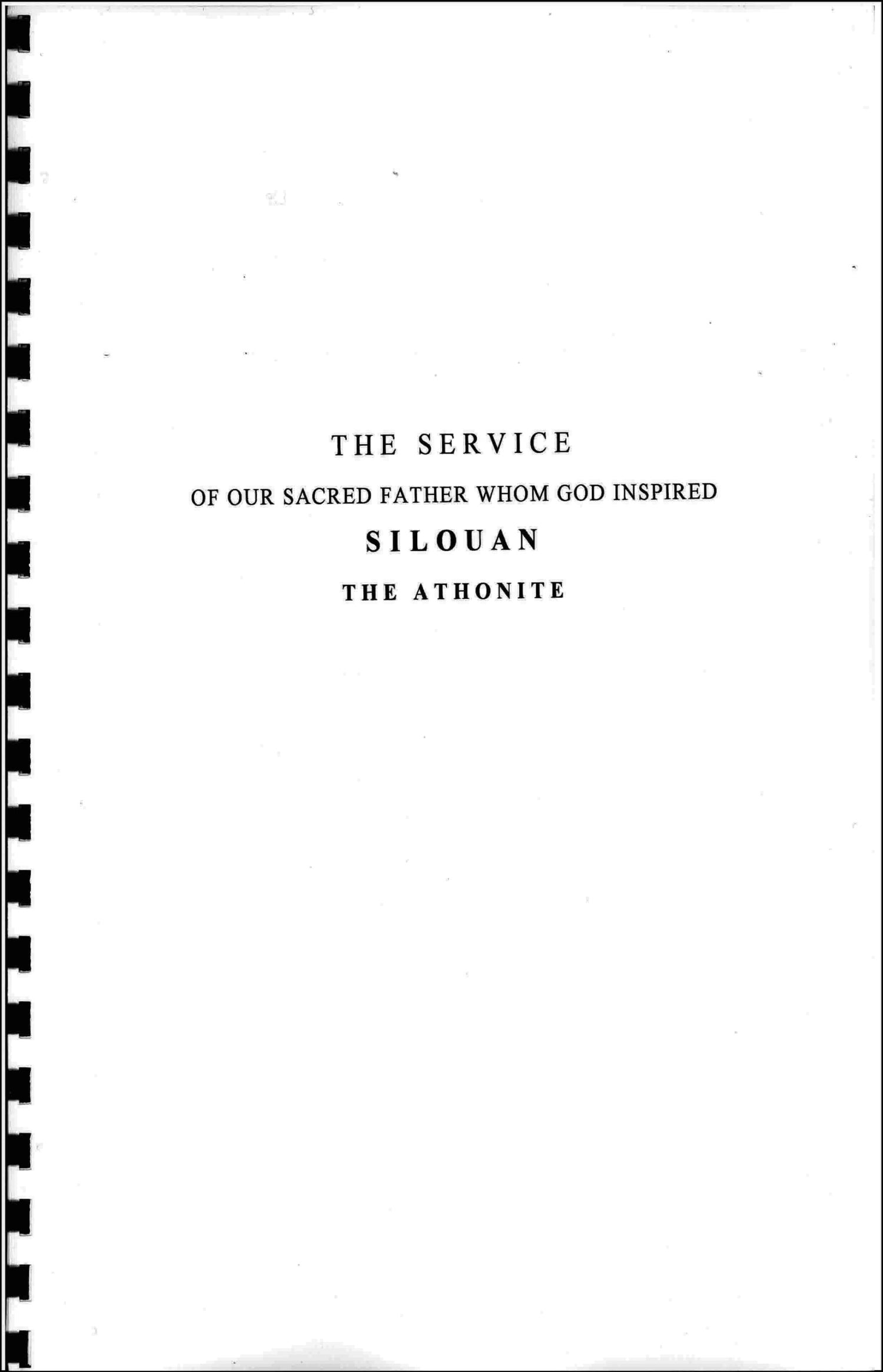 THE SERVICE

OF OUR SACRED FATHER WHOM GOD INSPIRED

SILOUAN

THE ATHONITE